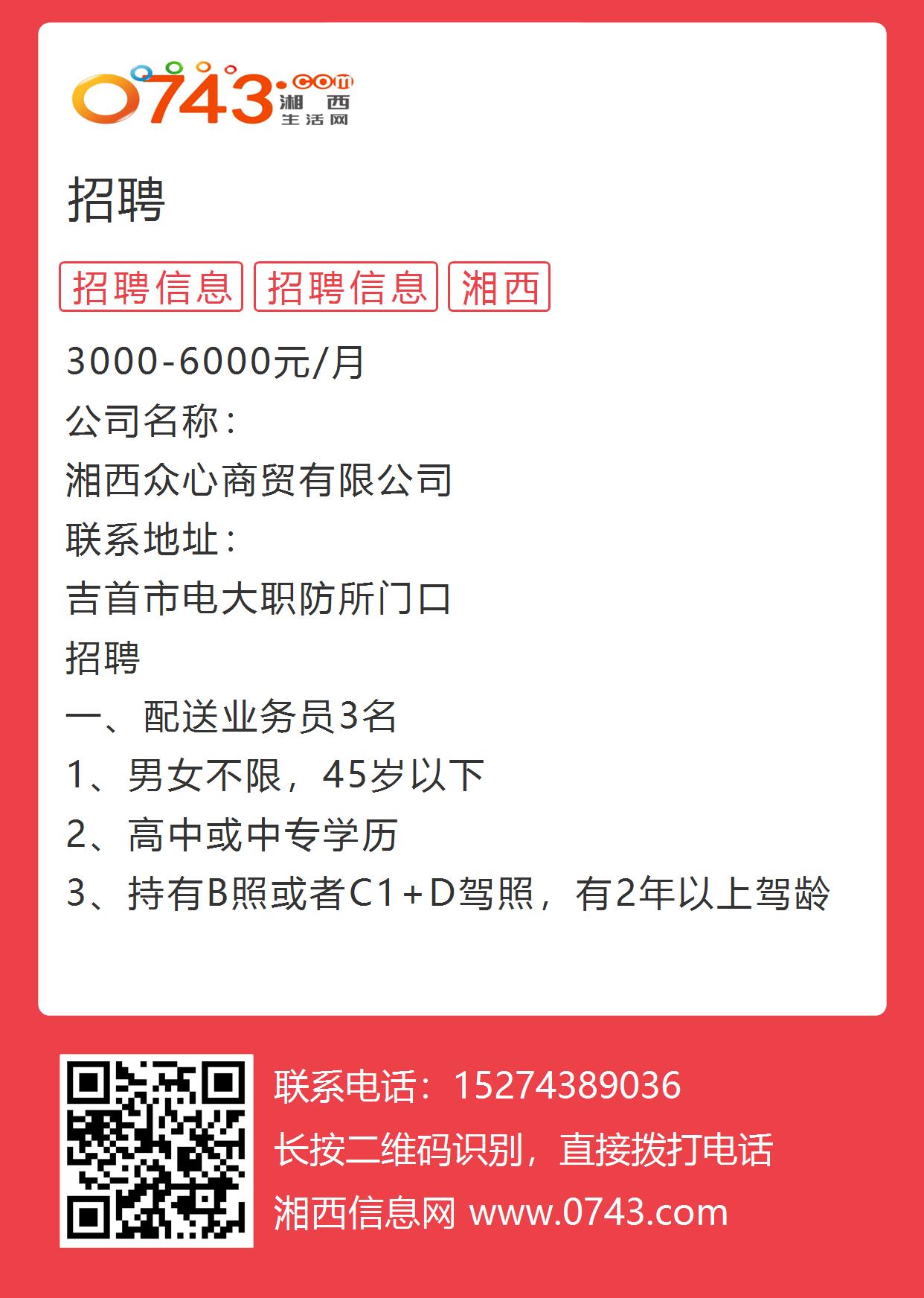 0743.com 湘西生活网

招聘

招聘信息 招聘信息 湘西

3000-6000元/月
公司名称：
湘西众心商贸有限公司
联系地址：
吉首市电大职防所门口
招聘
一、配送业务员3名
1、男女不限，45岁以下
2、高中或中专学历
3、持有B照或者C1+D驾照，有2年以上驾龄

联系电话：15274389036
长按二维码识别，直接拨打电话
湘西信息网 www.0743.com